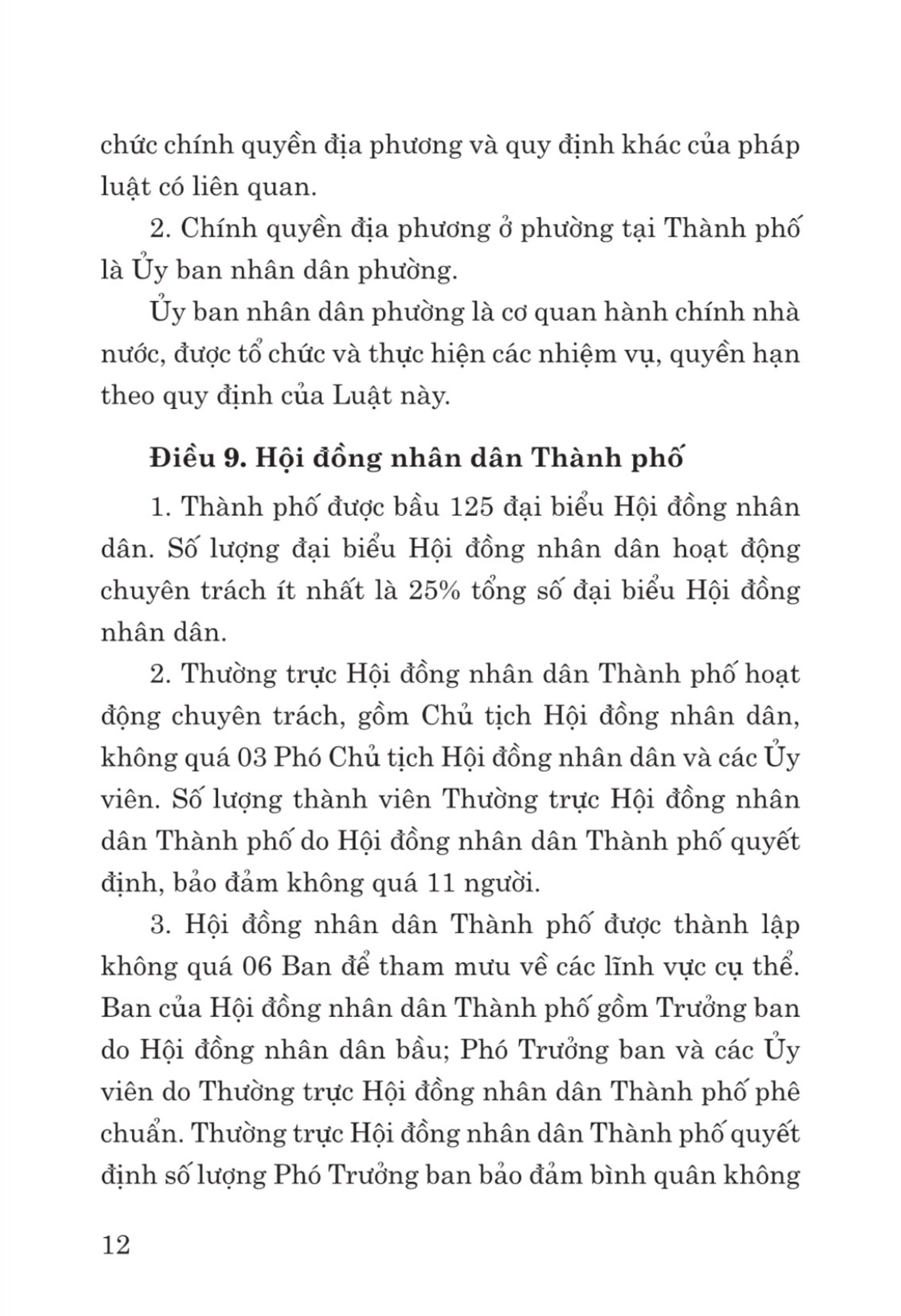 chức chính quyền địa phương và quy định khác của pháp luật có liên quan.

2. Chính quyền địa phương ở phường tại Thành phố là Ủy ban nhân dân phường.

Ủy ban nhân dân phường là cơ quan hành chính nhà nước, được tổ chức và thực hiện các nhiệm vụ, quyền hạn theo quy định của Luật này.

Điều 9. Hội đồng nhân dân Thành phố

1. Thành phố được bầu 125 đại biểu Hội đồng nhân dân. Số lượng đại biểu Hội đồng nhân dân hoạt động chuyên trách ít nhất là 25% tổng số đại biểu Hội đồng nhân dân.

2. Thường trực Hội đồng nhân dân Thành phố hoạt động chuyên trách, gồm Chủ tịch Hội đồng nhân dân, không quá 03 Phó Chủ tịch Hội đồng nhân dân và các Ủy viên. Số lượng thành viên Thường trực Hội đồng nhân dân Thành phố do Hội đồng nhân dân Thành phố quyết định, bảo đảm không quá 11 người.

3. Hội đồng nhân dân Thành phố được thành lập không quá 06 Ban để tham mưu về các lĩnh vực cụ thể. Ban của Hội đồng nhân dân Thành phố gồm Trưởng ban do Hội đồng nhân dân bầu; Phó Trưởng ban và các Ủy viên do Thường trực Hội đồng nhân dân Thành phố phê chuẩn. Thường trực Hội đồng nhân dân Thành phố quyết định số lượng Phó Trưởng ban bảo đảm bình quân không

12